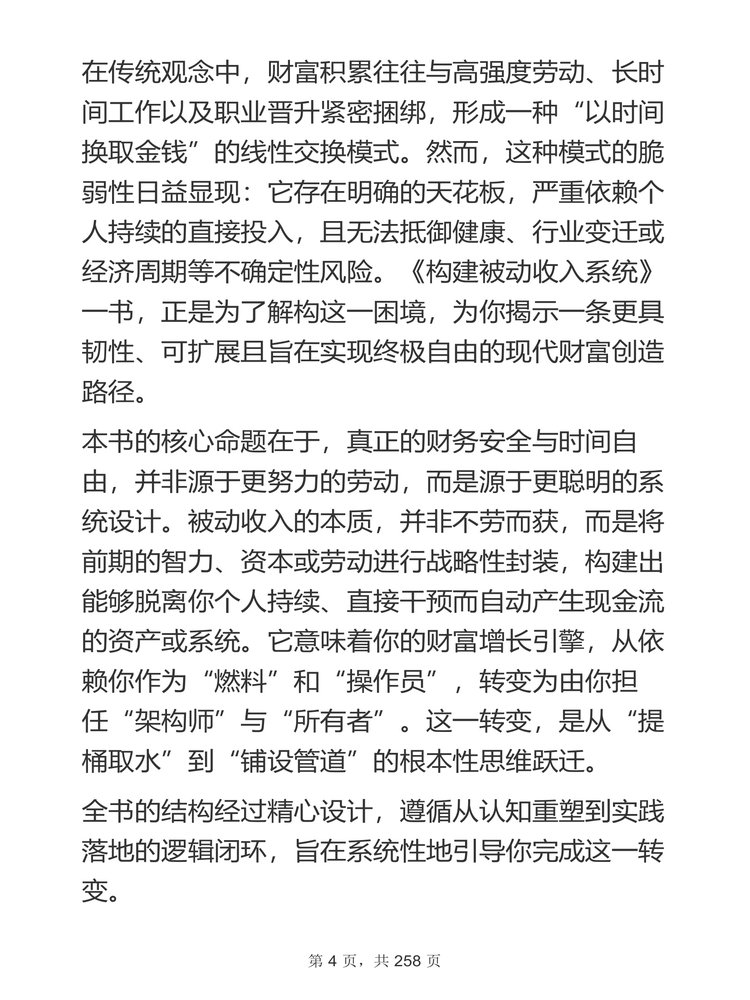 在传统观念中，财富积累往往与高强度劳动、长时间工作以及职业晋升紧密捆绑，形成一种“以时间换取金钱”的线性交换模式。然而，这种模式的脆弱性日益显现：它存在明确的天花板，严重依赖个人持续的直接投入，且无法抵御健康、行业变迁或经济周期等不确定性风险。《构建被动收入系统》一书，正是为了解构这一困境，为你揭示一条更具韧性、可扩展且旨在实现终极自由的现代财富创造路径。

本书的核心命题在于，真正的财务安全与时间自由，并非源于更努力的劳动，而是源于更聪明的系统设计。被动收入的本质，并非不劳而获，而是将前期的智力、资本或劳动进行战略性封装，构建出能够脱离你个人持续、直接干预而自动产生现金流的资产或系统。它意味着你的财富增长引擎，从依赖你作为“燃料”和“操作员”，转变为由你担任“架构师”与“所有者”。这一转变，是从“提桶取水”到“铺设管道”的根本性思维跃迁。

全书的结构经过精心设计，遵循从认知重塑到实践落地的逻辑闭环，旨在系统性地引导你完成这一转变。

第 4 页，共 258 页